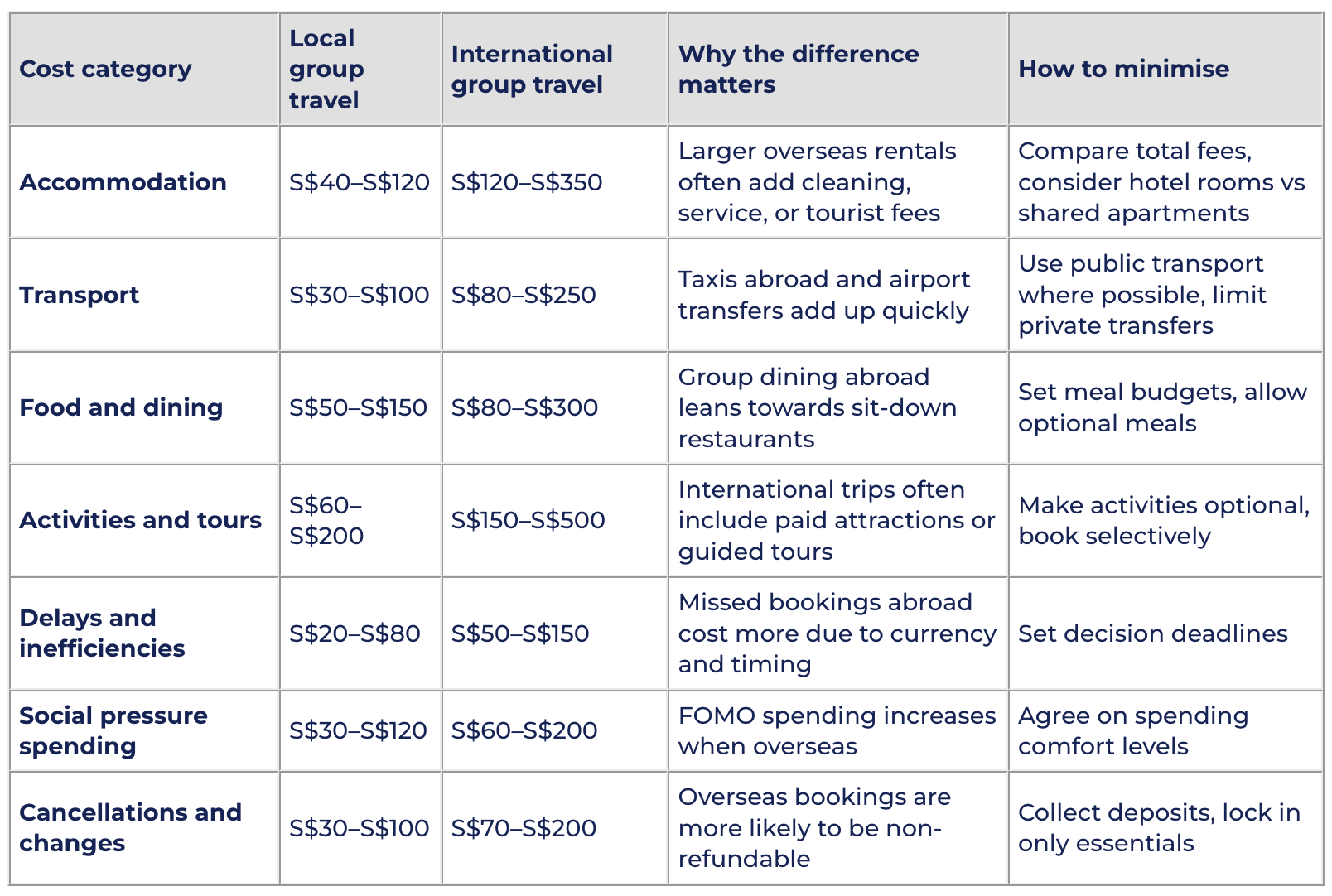 | Cost category | Local group travel | International group travel | Why the difference matters | How to minimise |
|---|---|---|---|---|
| Accommodation | S\$40–S\$120 | S\$120–S\$350 | Larger overseas rentals often add cleaning, service, or tourist fees | Compare total fees, consider hotel rooms vs shared apartments |
| Transport | S\$30–S\$100 | S\$80–S\$250 | Taxis abroad and airport transfers add up quickly | Use public transport where possible, limit private transfers |
| Food and dining | S\$50–S\$150 | S\$80–S\$300 | Group dining abroad leans towards sit-down restaurants | Set meal budgets, allow optional meals |
| Activities and tours | S\$60–S\$200 | S\$150–S\$500 | International trips often include paid attractions or guided tours | Make activities optional, book selectively |
| Delays and inefficiencies | S\$20–S\$80 | S\$50–S\$150 | Missed bookings abroad cost more due to currency and timing | Set decision deadlines |
| Social pressure spending | S\$30–S\$120 | S\$60–S\$200 | FOMO spending increases when overseas | Agree on spending comfort levels |
| Cancellations and changes | S\$30–S\$100 | S\$70–S\$200 | Overseas bookings are more likely to be non-refundable | Collect deposits, lock in only essentials |